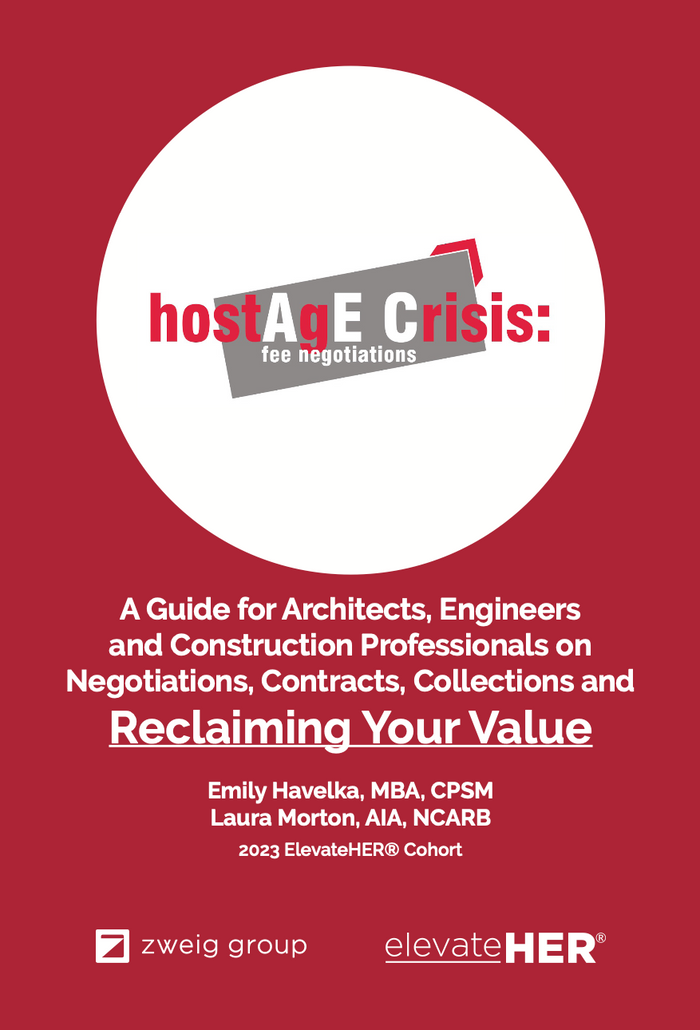 hostAgE Crisis:
fee negotiations

A Guide for Architects, Engineers and Construction Professionals on Negotiations, Contracts, Collections and
Reclaiming Your Value

Emily Havelka, MBA, CPSM
Laura Morton, AIA, NCARB
2023 ElevateHER® Cohort

zweig group

elevateHER®